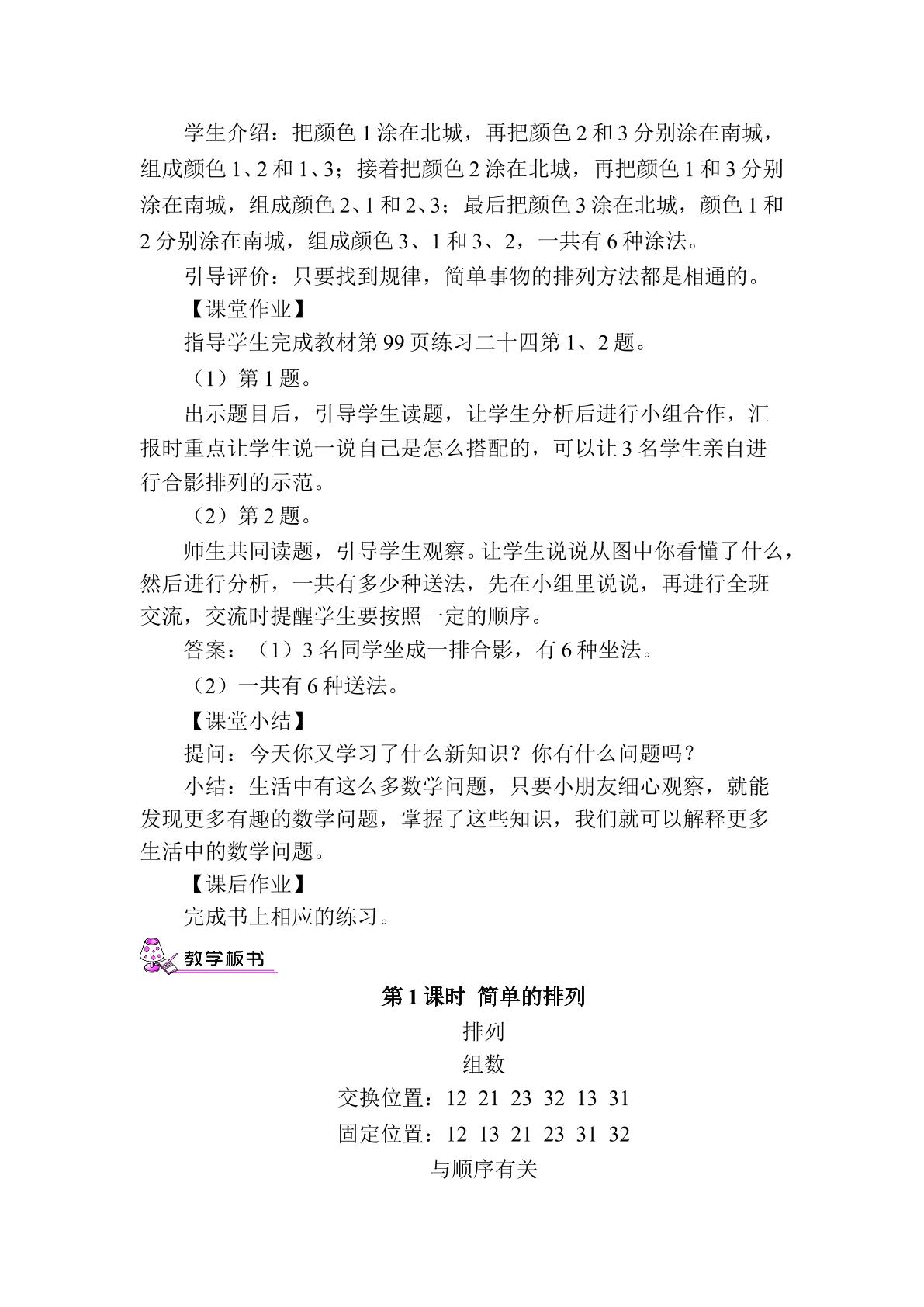 学生介绍：把颜色 1 涂在北城，再把颜色 2 和 3 分别涂在南城，组成颜色 1、2 和 1、3；接着把颜色 2 涂在北城，再把颜色 1 和 3 分别涂在南城，组成颜色 2、1 和 2、3；最后把颜色 3 涂在北城，颜色 1 和 2 分别涂在南城，组成颜色 3、1 和 3、2，一共有 6 种涂法。

引导评价：只要找到规律，简单事物的排列方法都是相通的。

【课堂作业】

指导学生完成教材第 99 页练习二十四第 1、2 题。

（1）第 1 题。

出示题目后，引导学生读题，让学生分析后进行小组合作，汇报时重点让学生说一说自己是怎么搭配的，可以让 3 名学生亲自进行合影排列的示范。

（2）第 2 题。

师生共同读题，引导学生观察。让学生说说从图中你看懂了什么，然后进行分析，一共有多少种送法，先在小组里说说，再进行全班交流，交流时提醒学生要按照一定的顺序。

答案：（1）3 名同学坐成一排合影，有 6 种坐法。

（2）一共有 6 种送法。

【课堂小结】

提问：今天你又学习了什么新知识？你有什么问题吗？

小结：生活中有这么多数学问题，只要小朋友细心观察，就能发现更多有趣的数学问题，掌握了这些知识，我们就可以解释更多生活中的数学问题。

【课后作业】

完成书上相应的练习。

教学板书

第 1 课时 简单的排列

排列

组数

交换位置：12 21 23 32 13 31

固定位置：12 13 21 23 31 32

与顺序有关